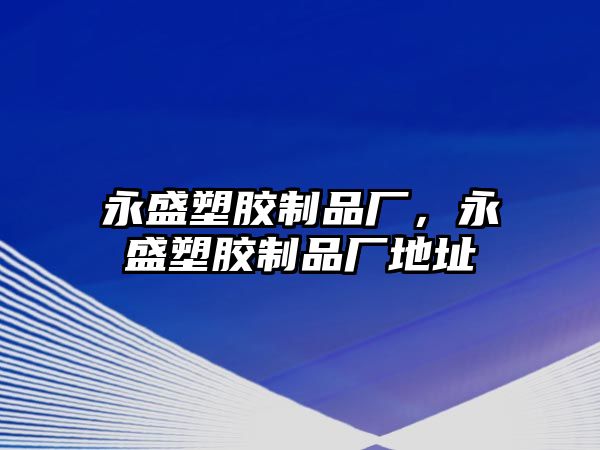 永盛塑胶制品厂，永盛塑胶制品厂地址